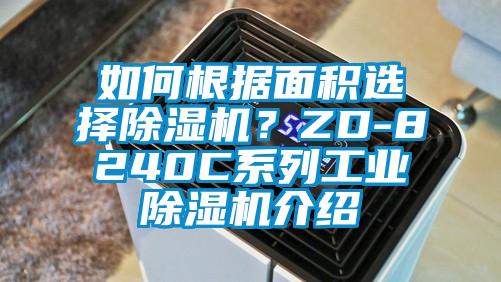 如何根据面积选择除湿机？ZD-8240C系列工业除湿机介绍